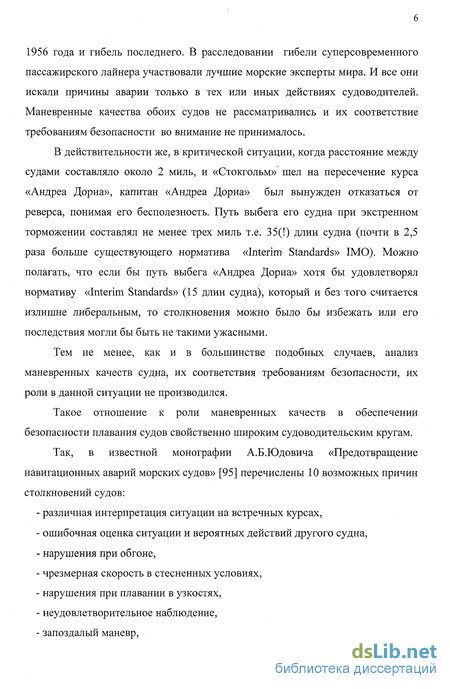 6

1956 года и гибель последнего. В расследовании гибели суперсовременного пассажирского лайнера участвовали лучшие морские эксперты мира. И все они искали причины аварии только в тех или иных действиях судоводителей. Маневренные качества обоих судов не рассматривались и их соответствие требованиям безопасности во внимание не принималось.

В действительности же, в критической ситуации, когда расстояние между судами составляло около 2 миль, и «Стокгольм» шел на пересечение курса «Андреа Дориа», капитан «Андреа Дориа» был вынужден отказаться от реверса, понимая его бесполезность. Путь выбега его судна при экстренном торможении составлял не менее трех миль т.е. 35(!) длин судна (почти в 2,5 раза больше существующего норматива «Interim Standards» IMO). Можно полагать, что если бы путь выбега «Андреа Дориа» хотя бы удовлетворял нормативу «Interim Standards» (15 длин судна), который и без того считается излишне либеральным, то столкновения можно было бы избежать или его последствия могли бы быть не такими ужасными.

Тем не менее, как и в большинстве подобных случаев, анализ маневренных качеств судна, их соответствия требованиям безопасности, их роли в данной ситуации не производился.

Такое отношение к роли маневренных качеств в обеспечении безопасности плавания судов свойственно широким судоводительским кругам.

Так, в известной монографии А.Б.Юдовича «Предотвращение навигационных аварий морских судов» [95] перечислены 10 возможных причин столкновений судов:

- различная интерпретация ситуации на встречных курсах,
- ошибочная оценка ситуации и вероятных действий другого судна,
- нарушения при обгоне,
- чрезмерная скорость в стесненных условиях,
- нарушения при плавании в узкостях,
- неудовлетворительное наблюдение,
- запоздалый маневр,

dsLib.net
библиотека диссертаций